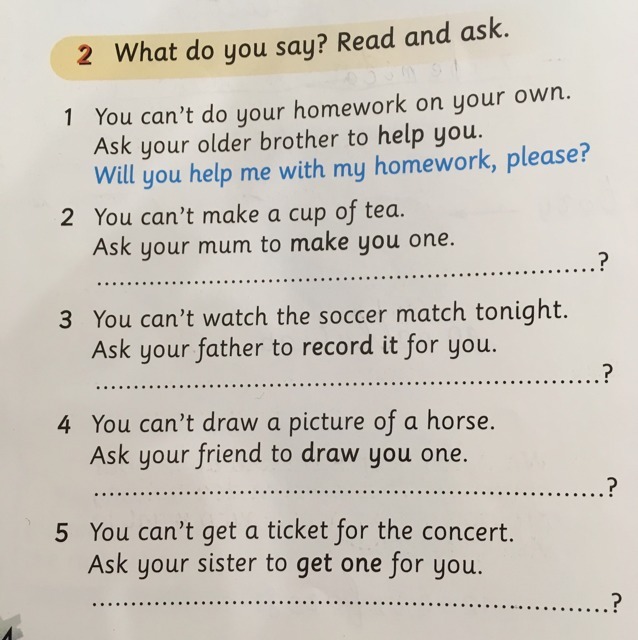 2 What do you say? Read and ask.

1 You can't do your homework on your own.
Ask your older brother to help you.
Will you help me with my homework, please?

2 You can't make a cup of tea.
Ask your mum to make you one.
____?

3 You can't watch the soccer match tonight.
Ask your father to record it for you.
____?

4 You can't draw a picture of a horse.
Ask your friend to draw you one.
____?

5 You can't get a ticket for the concert.
Ask your sister to get one for you.
____?